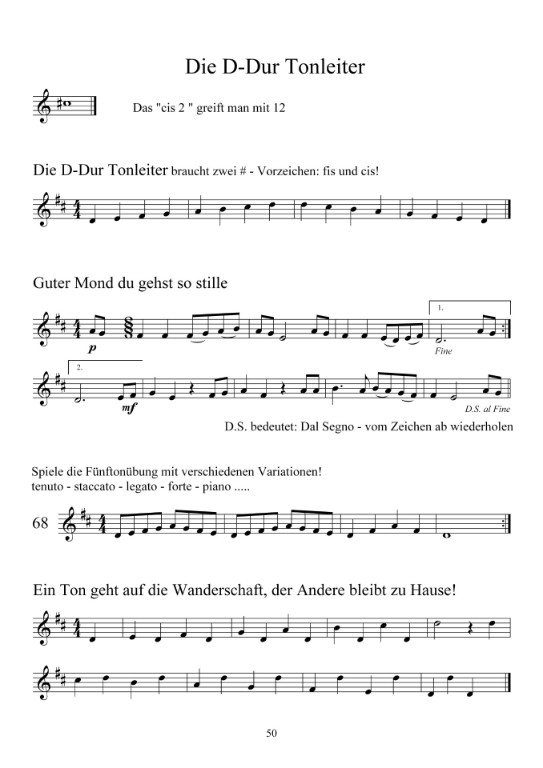 Die D-Dur Tonleiter

Das "cis 2 " greift man mit 12

Die D-Dur Tonleiter braucht zwei # - Vorzeichen: fis und cis!

Guter Mond du gehst so stille

p

1.

Fine

2.

mf

D.S. al Fine

D.S. bedeutet: Dal Segno - vom Zeichen ab wiederholen

Spiele die Fünftonübung mit verschiedenen Variationen!
tenuto - staccato - legato - forte - piano .....

68

Ein Ton geht auf die Wanderschaft, der Andere bleibt zu Hause!

50